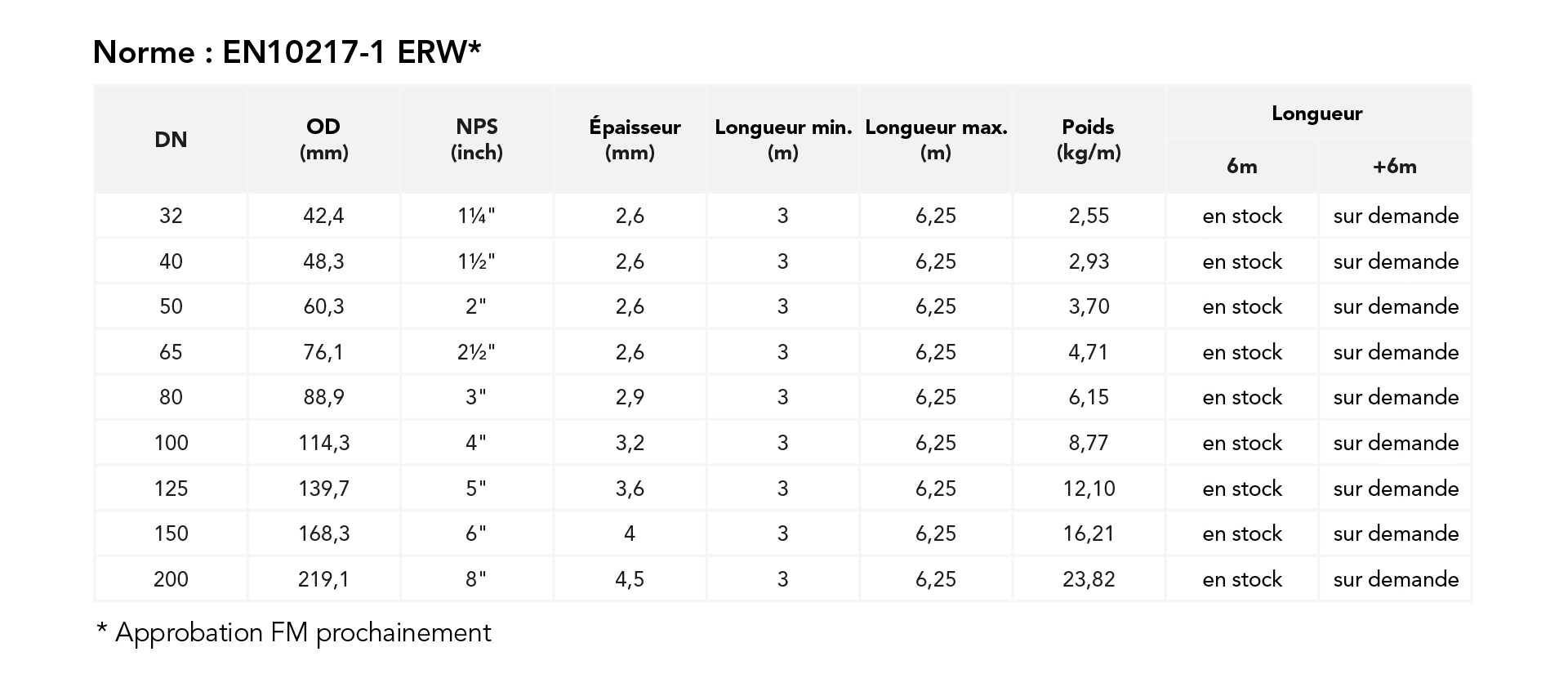 Norme : EN10217-1 ERW*

| DN | OD (mm) | NPS (inch) | Épaisseur (mm) | Longueur min. (m) | Longueur max. (m) | Poids (kg/m) | Longueur | |
|---|---|---|---|---|---|---|---|---|
| | | | | | | | 6m | +6m |
| 32 | 42,4 | 1¼" | 2,6 | 3 | 6,25 | 2,55 | en stock | sur demande |
| 40 | 48,3 | 1½" | 2,6 | 3 | 6,25 | 2,93 | en stock | sur demande |
| 50 | 60,3 | 2" | 2,6 | 3 | 6,25 | 3,70 | en stock | sur demande |
| 65 | 76,1 | 2½" | 2,6 | 3 | 6,25 | 4,71 | en stock | sur demande |
| 80 | 88,9 | 3" | 2,9 | 3 | 6,25 | 6,15 | en stock | sur demande |
| 100 | 114,3 | 4" | 3,2 | 3 | 6,25 | 8,77 | en stock | sur demande |
| 125 | 139,7 | 5" | 3,6 | 3 | 6,25 | 12,10 | en stock | sur demande |
| 150 | 168,3 | 6" | 4 | 3 | 6,25 | 16,21 | en stock | sur demande |
| 200 | 219,1 | 8" | 4,5 | 3 | 6,25 | 23,82 | en stock | sur demande |

* Approbation FM prochainement